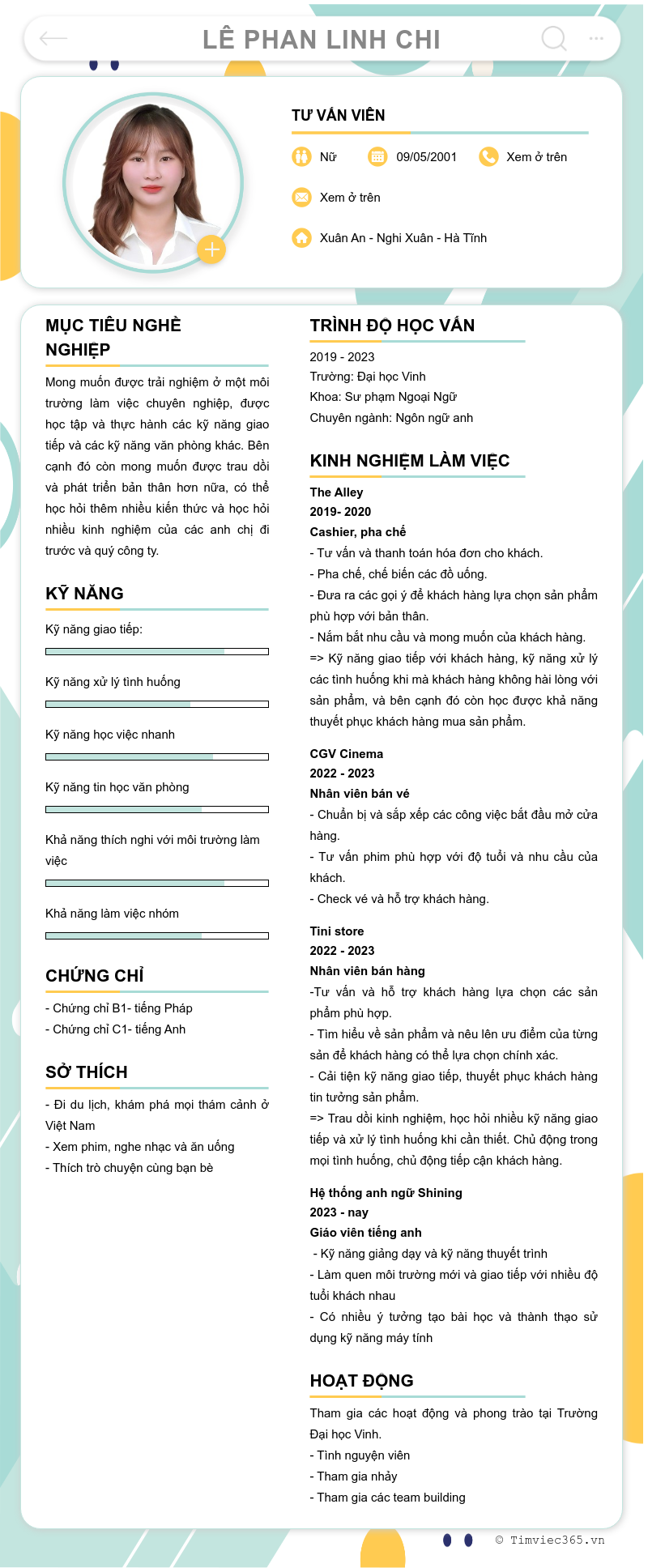 LÊ PHAN LINH CHI

TƯ VẤN VIÊN

Nữ 09/05/2001 Xem ở trên

Xem ở trên

Xuân An - Nghi Xuân - Hà Tĩnh

MỤC TIÊU NGHỀ NGHIỆP

Mong muốn được trải nghiệm ở một môi trường làm việc chuyên nghiệp, được học tập và thực hành các kỹ năng giao tiếp và các kỹ năng văn phòng khác. Bên cạnh đó còn mong muốn được trau dồi và phát triển bản thân hơn nữa, có thể học hỏi thêm nhiều kiến thức và học hỏi nhiều kinh nghiệm của các anh chị đi trước và quý công ty.

KỸ NĂNG

Kỹ năng giao tiếp:

Kỹ năng xử lý tình huống

Kỹ năng học việc nhanh

Kỹ năng tin học văn phòng

Khả năng thích nghi với môi trường làm việc

Khả năng làm việc nhóm

CHỨNG CHỈ

- Chứng chỉ B1- tiếng Pháp
- Chứng chỉ C1- tiếng Anh

SỞ THÍCH

- Đi du lịch, khám phá mọi thám cảnh ở Việt Nam
- Xem phim, nghe nhạc và ăn uống
- Thích trò chuyện cùng bạn bè

TRÌNH ĐỘ HỌC VẤN

2019 - 2023
Trường: Đại học Vinh
Khoa: Sư phạm Ngoại Ngữ
Chuyên ngành: Ngôn ngữ anh

KINH NGHIỆM LÀM VIỆC

The Alley
2019- 2020
Cashier, pha chế
- Tư vấn và thanh toán hóa đơn cho khách.
- Pha chế, chế biến các đồ uống.
- Đưa ra các gọi ý để khách hàng lựa chọn sản phẩm phù hợp với bản thân.
- Nắm bắt nhu cầu và mong muốn của khách hàng.
=> Kỹ năng giao tiếp với khách hàng, kỹ năng xử lý các tình huống khi mà khách hàng không hài lòng với sản phẩm, và bên cạnh đó còn học được khả năng thuyết phục khách hàng mua sản phẩm.

CGV Cinema
2022 - 2023
Nhân viên bán vé
- Chuẩn bị và sắp xếp các công việc bắt đầu mở cửa hàng.
- Tư vấn phim phù hợp với độ tuổi và nhu cầu của khách.
- Check vé và hỗ trợ khách hàng.

Tini store
2022 - 2023
Nhân viên bán hàng
-Tư vấn và hỗ trợ khách hàng lựa chọn các sản phẩm phù hợp.
- Tìm hiểu về sản phẩm và nêu lên ưu điểm của từng sản để khách hàng có thể lựa chọn chính xác.
- Cải tiện kỹ năng giao tiếp, thuyết phục khách hàng tin tưởng sản phẩm.
=> Trau dồi kinh nghiệm, học hỏi nhiều kỹ năng giao tiếp và xử lý tình huống khi cần thiết. Chủ động trong mọi tình huống, chủ động tiếp cận khách hàng.

Hệ thống anh ngữ Shining
2023 - nay
Giáo viên tiếng anh
- Kỹ năng giảng dạy và kỹ năng thuyết trình
- Làm quen môi trường mới và giao tiếp với nhiều độ tuổi khách nhau
- Có nhiều ý tưởng tạo bài học và thành thạo sử dụng kỹ năng máy tính

HOẠT ĐỘNG

Tham gia các hoạt động và phong trào tại Trường Đại học Vinh.
- Tình nguyện viên
- Tham gia nhảy
- Tham gia các team building

© Timviec365.vn